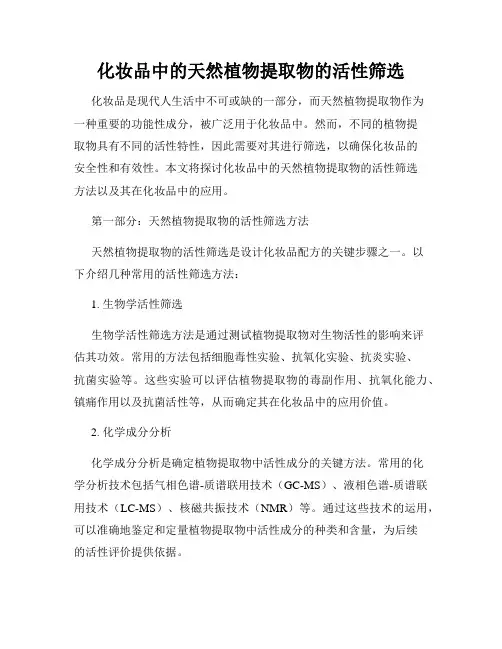 化妆品中的天然植物提取物的活性筛选

化妆品是现代人生活中不可或缺的一部分，而天然植物提取物作为一种重要的功能性成分，被广泛用于化妆品中。然而，不同的植物提取物具有不同的活性特性，因此需要对其进行筛选，以确保化妆品的安全性和有效性。本文将探讨化妆品中的天然植物提取物的活性筛选方法以及其在化妆品中的应用。

第一部分：天然植物提取物的活性筛选方法

天然植物提取物的活性筛选是设计化妆品配方的关键步骤之一。以下介绍几种常用的活性筛选方法：

1. 生物学活性筛选

生物学活性筛选方法是通过测试植物提取物对生物活性的影响来评估其功效。常用的方法包括细胞毒性实验、抗氧化实验、抗炎实验、抗菌实验等。这些实验可以评估植物提取物的毒副作用、抗氧化能力、镇痛作用以及抗菌活性等，从而确定其在化妆品中的应用价值。

2. 化学成分分析

化学成分分析是确定植物提取物中活性成分的关键方法。常用的化学分析技术包括气相色谱-质谱联用技术（GC-MS）、液相色谱-质谱联用技术（LC-MS）、核磁共振技术（NMR）等。通过这些技术的运用，可以准确地鉴定和定量植物提取物中活性成分的种类和含量，为后续的活性评价提供依据。